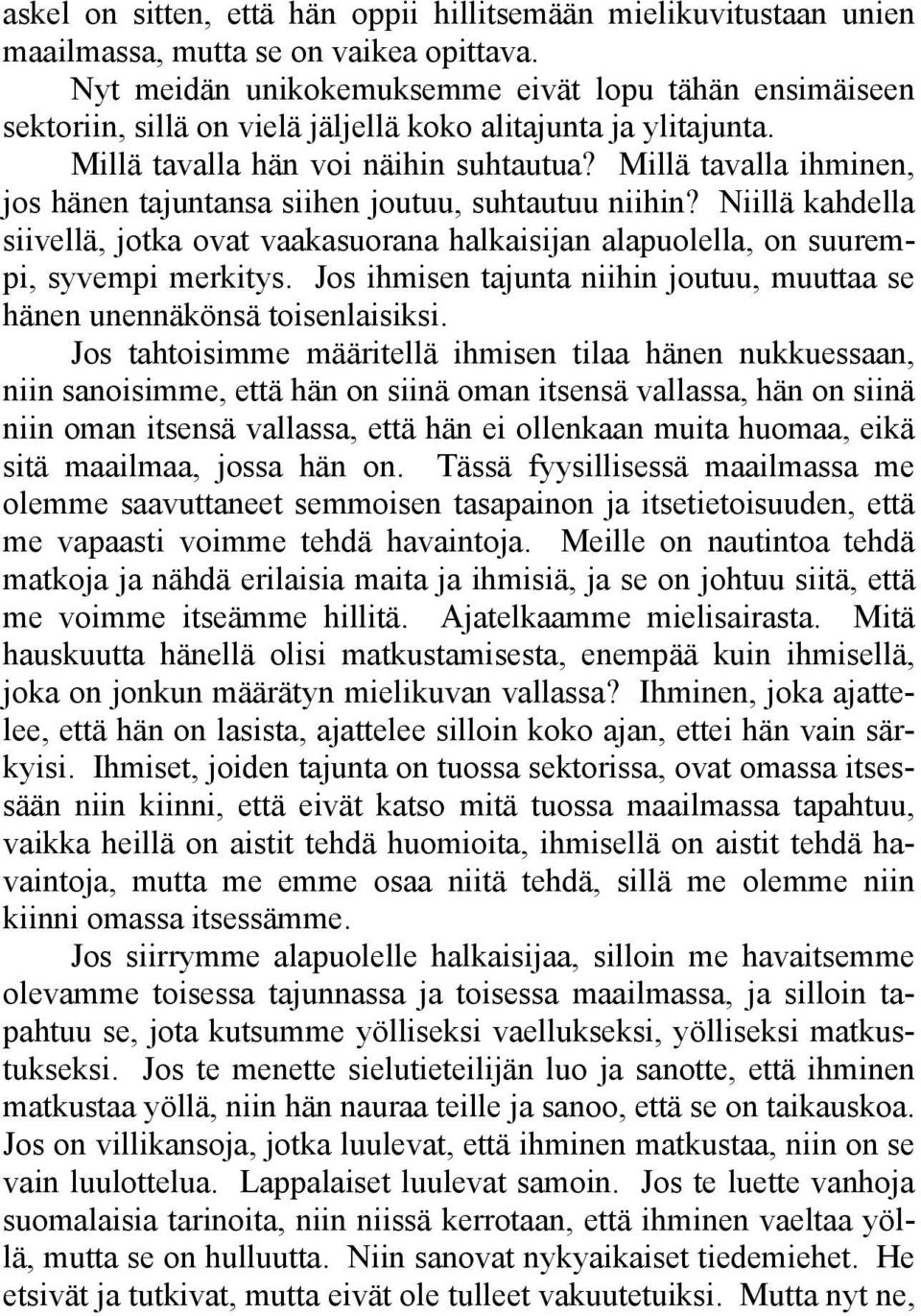 askel on sitten, että hän oppii hillitsemään mielikuvitustaan unien maailmassa, mutta se on vaikea opittava.

Nyt meidän unikokemuksemme eivät lopu tähän ensimäiseen sektoriin, sillä on vielä jäljellä koko alitajunta ja ylitajunta. Millä tavalla hän voi näihin suhtautua? Millä tavalla ihminen, jos hänen tajuntansa siihen joutuu, suhtautuu niihin? Niillä kahdella siivellä, jotka ovat vaakasuorana halkaisijan alapuolella, on suurempi, syvempi merkitys. Jos ihmisen tajunta niihin joutuu, muuttaa se hänen unennäkönsä toisenlaisiksi.

Jos tahtoisimme määritellä ihmisen tilaa hänen nukkuessaan, niin sanoisimme, että hän on siinä oman itsensä vallassa, hän on siinä niin oman itsensä vallassa, että hän ei ollenkaan muita huomaa, eikä sitä maailmaa, jossa hän on. Tässä fyysillisessä maailmassa me olemme saavuttaneet semmoisen tasapainon ja itsetietoisuuden, että me vapaasti voimme tehdä havaintoja. Meille on nautintoa tehdä matkoja ja nähdä erilaisia maita ja ihmisiä, ja se on johtuu siitä, että me voimme itseämme hillitä. Ajatelkaamme mielisairasta. Mitä hauskuutta hänellä olisi matkustamisesta, enempää kuin ihmisellä, joka on jonkun määrätyn mielikuvan vallassa? Ihminen, joka ajattelee, että hän on lasista, ajattelee silloin koko ajan, ettei hän vain särkyisi. Ihmiset, joiden tajunta on tuossa sektorissa, ovat omassa itsessään niin kiinni, että eivät katso mitä tuossa maailmassa tapahtuu, vaikka heillä on aistit tehdä huomioita, ihmisellä on aistit tehdä havaintoja, mutta me emme osaa niitä tehdä, sillä me olemme niin kiinni omassa itsessämme.

Jos siirrymme alapuolelle halkaisijaa, silloin me havaitsemme olevamme toisessa tajunnassa ja toisessa maailmassa, ja silloin tapahtuu se, jota kutsumme yölliseksi vaellukseksi, yölliseksi matkustukseksi. Jos te menette sielutieteilijän luo ja sanotte, että ihminen matkustaa yöllä, niin hän nauraa teille ja sanoo, että se on taikauskoa. Jos on villikansoja, jotka luulevat, että ihminen matkustaa, niin on se vain luulottelua. Lappalaiset luulevat samoin. Jos te luette vanhoja suomalaisia tarinoita, niin niissä kerrotaan, että ihminen vaeltaa yöllä, mutta se on hulluutta. Niin sanovat nykyaikaiset tiedemiehet. He etsivät ja tutkivat, mutta eivät ole tulleet vakuutetuiksi. Mutta nyt ne,